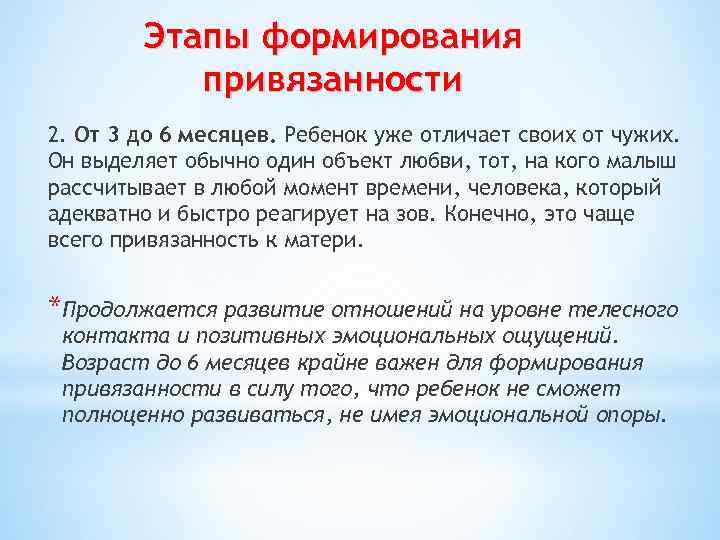 Этапы формирования привязанности

2. От 3 до 6 месяцев. Ребенок уже отличает своих от чужих. Он выделяет обычно один объект любви, тот, на кого малыш рассчитывает в любой момент времени, человека, который адекватно и быстро реагирует на зов. Конечно, это чаще всего привязанность к матери.

*Продолжается развитие отношений на уровне телесного контакта и позитивных эмоциональных ощущений. Возраст до 6 месяцев крайне важен для формирования привязанности в силу того, что ребенок не сможет полноценно развиваться, не имея эмоциональной опоры.